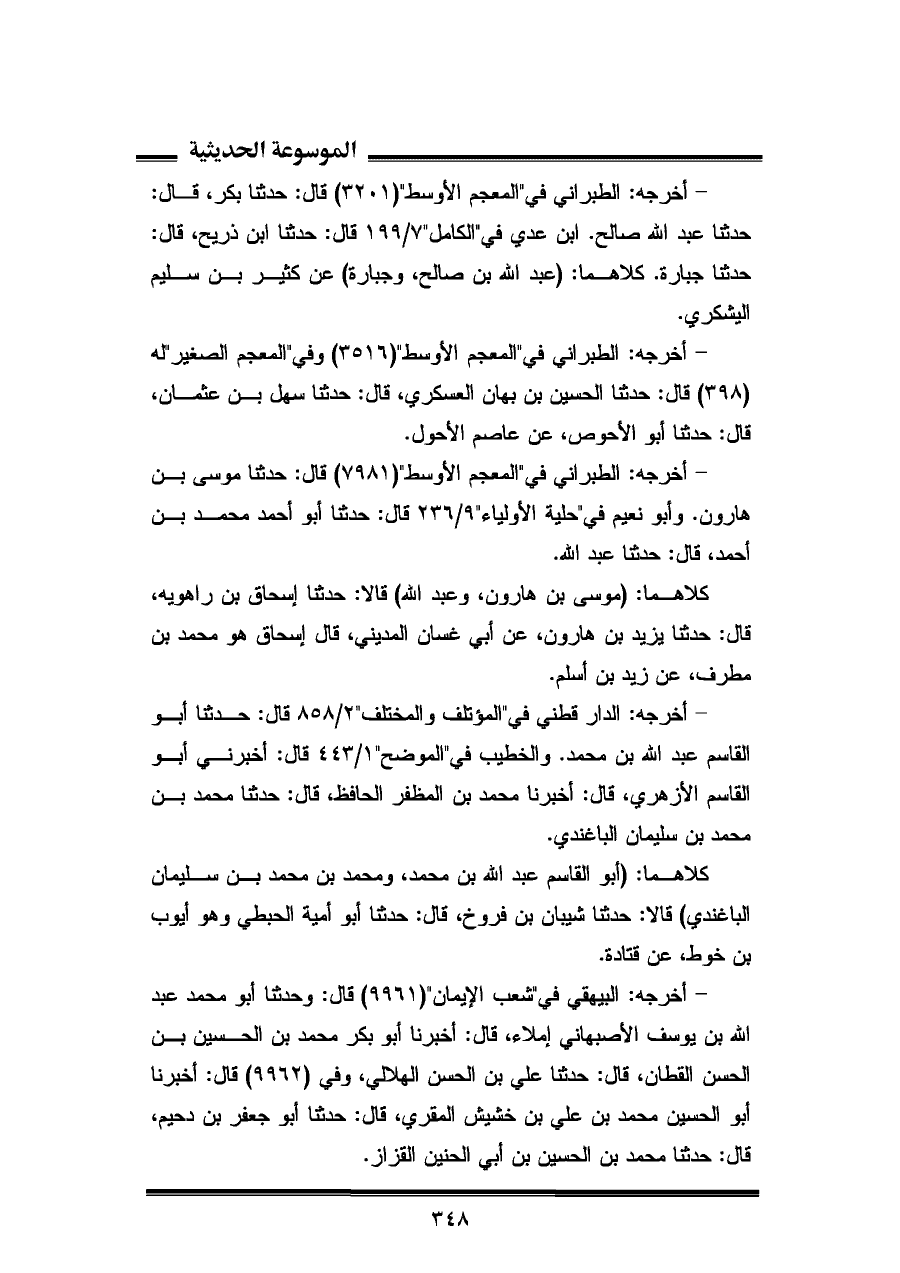 الموسوعة الحديثية

– أخرجه: الطبراني في"المعجم الأوسط"(٣٢٠١) قال: حدثنا بكر، قال: حدثنا عبد الله صالح. ابن عدي في"الكامل"١٩٩/٧ قال: حدثنا ابن ذريح، قال: حدثنا جبارة. كلاهما: (عبد الله بن صالح، وجبارة) عن كثير بن سليم اليشكري.

– أخرجه: الطبراني في"المعجم الأوسط"(٣٥١٦) وفي"المعجم الصغير"له (٣٩٨) قال: حدثنا الحسين بن بهان العسكري، قال: حدثنا سهل بن عثمان، قال: حدثنا أبو الأحوص، عن عاصم الأحول.

– أخرجه: الطبراني في"المعجم الأوسط"(٧٩٨١) قال: حدثنا موسى بن هارون. وأبو نعيم في"حلية الأولياء"٢٣٦/٩ قال: حدثنا أبو أحمد محمد بن أحمد، قال: حدثنا عبد الله.

كلاهما: (موسى بن هارون، وعبد الله) قالا: حدثنا إسحاق بن راهويه، قال: حدثنا يزيد بن هارون، عن أبي غسان المديني، قال إسحاق هو محمد بن مطرف، عن زيد بن أسلم.

– أخرجه: الدار قطني في"المؤتلف والمختلف"٨٥٨/٢ قال: حدثنا أبو القاسم عبد الله بن محمد. والخطيب في"الموضح"٤٤٣/١ قال: أخبرني أبو القاسم الأزهري، قال: أخبرنا محمد بن المظفر الحافظ، قال: حدثنا محمد بن محمد بن سليمان الباغندي.

كلاهما: (أبو القاسم عبد الله بن محمد، ومحمد بن محمد بن سليمان الباغندي) قالا: حدثنا شيبان بن فروخ، قال: حدثنا أبو أمية الحبطي وهو أيوب بن خوط، عن قتادة.

– أخرجه: البيهقي في"شعب الإيمان"(٩٩٦١) قال: وحدثنا أبو محمد عبد الله بن يوسف الأصبهاني إملاء، قال: أخبرنا أبو بكر محمد بن الحسين بن الحسن القطان، قال: حدثنا علي بن الحسن الهلالي، وفي (٩٩٦٢) قال: أخبرنا أبو الحسين محمد بن علي بن خشيش المقري، قال: حدثنا أبو جعفر بن دحيم، قال: حدثنا محمد بن الحسين بن أبي الحنين القزاز.

٣٤٨